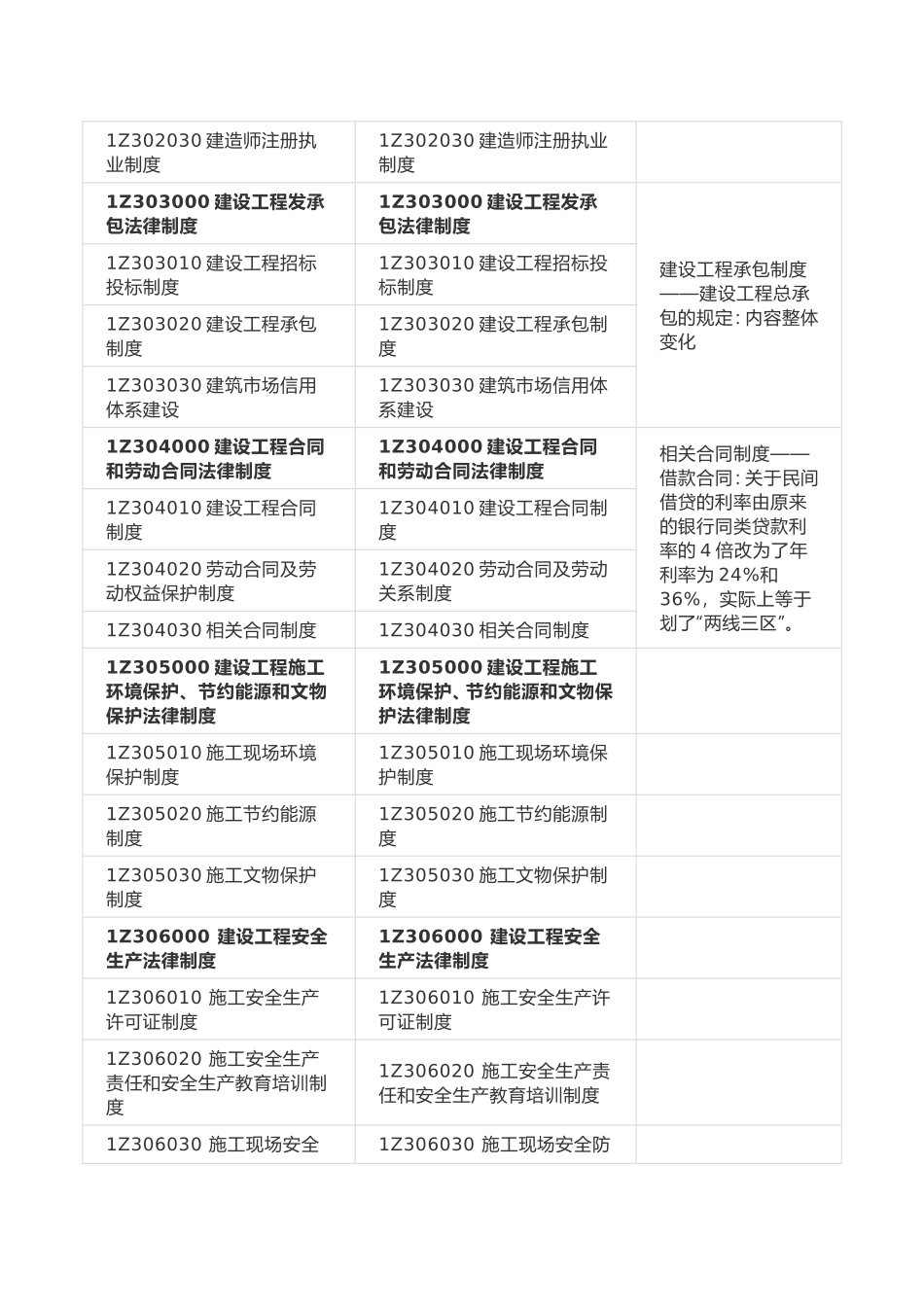 | | | |
|---|---|---|
| 1Z302030 建造师注册执业制度 | 1Z302030 建造师注册执业制度 | |
| **1Z303000 建设工程发承包法律制度** | **1Z303000 建设工程发承包法律制度** | 建设工程承包制度——建设工程总承包的规定：内容整体变化 |
| 1Z303010 建设工程招标投标制度 | 1Z303010 建设工程招标投标制度 | |
| 1Z303020 建设工程承包制度 | 1Z303020 建设工程承包制度 | |
| 1Z303030 建筑市场信用体系建设 | 1Z303030 建筑市场信用体系建设 | |
| **1Z304000 建设工程合同和劳动合同法律制度** | **1Z304000 建设工程合同和劳动合同法律制度** | 相关合同制度——借款合同：关于民间借贷的利率由原来的银行同类贷款利率的 4 倍改为了年利率为 24%和 36%，实际上等于划了“两线三区”。 |
| 1Z304010 建设工程合同制度 | 1Z304010 建设工程合同制度 | |
| 1Z304020 劳动合同及劳动权益保护制度 | 1Z304020 劳动合同及劳动关系制度 | |
| 1Z304030 相关合同制度 | 1Z304030 相关合同制度 | |
| **1Z305000 建设工程施工环境保护、节约能源和文物保护法律制度** | **1Z305000 建设工程施工环境保护、节约能源和文物保护法律制度** | |
| 1Z305010 施工现场环境保护制度 | 1Z305010 施工现场环境保护制度 | |
| 1Z305020 施工节约能源制度 | 1Z305020 施工节约能源制度 | |
| 1Z305030 施工文物保护制度 | 1Z305030 施工文物保护制度 | |
| **1Z306000 建设工程安全生产法律制度** | **1Z306000 建设工程安全生产法律制度** | |
| 1Z306010 施工安全生产许可证制度 | 1Z306010 施工安全生产许可证制度 | |
| 1Z306020 施工安全生产责任和安全生产教育培训制度 | 1Z306020 施工安全生产责任和安全生产教育培训制度 | |
| 1Z306030 施工现场安全 | 1Z306030 施工现场安全防 | |